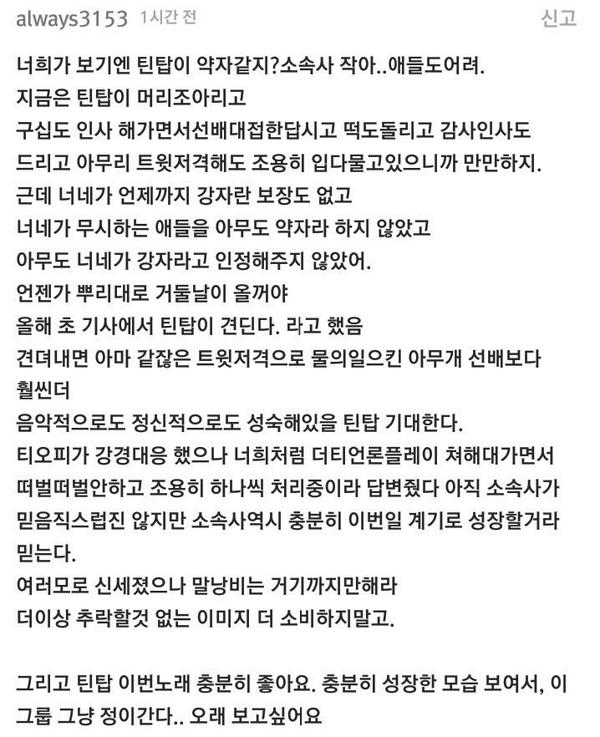 always3153 1시간 전 신고

너희가 보기엔 틴탑이 약자같지?소속사 작아..애들도어려.
지금은 틴탑이 머리조아리고
구십도 인사 해가면서선배대접한답시고 떡도돌리고 감사인사도 드리고 아무리 트윗저격해도 조용히 입다물고있으니까 만만하지.
근데 너네가 언제까지 강자란 보장도 없고
너네가 무시하는 애들을 아무도 약자라 하지 않았고
아무도 너네가 강자라고 인정해주지 않았어.
언젠가 뿌리대로 거둘날이 올꺼야
올해 초 기사에서 틴탑이 견딘다. 라고 했음
견뎌내면 아마 같잖은 트윗저격으로 물의일으킨 아무개 선배보다 훨씬더
음악적으로도 정신적으로도 성숙해있을 틴탑 기대한다.
티오피가 강경대응 했으나 너희처럼 더티언론플레이 쳐해대가면서 떠벌떠벌안하고 조용히 하나씩 처리중이라 답변줬다 아직 소속사가 믿음직스럽진 않지만 소속사역시 충분히 이번일 계기로 성장할거라 믿는다.
여러모로 신세졌으나 말낭비는 거기까지만해라
더이상 추락할것 없는 이미지 더 소비하지말고.

그리고 틴탑 이번노래 충분히 좋아요. 충분히 성장한 모습 보여서, 이 그룹 그냥 정이간다.. 오래 보고싶어요